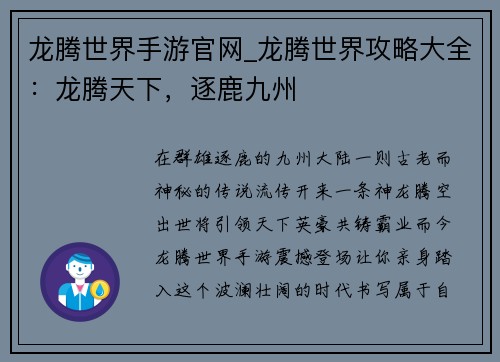 龙腾世界手游官网_龙腾世界攻略大全：龙腾天下，逐鹿九州

在群雄逐鹿的九州大陆一则古老而神秘的传说流传开来一条神龙腾空出世将引领天下英豪共铸霸业而今龙腾世界手游震撼登场让你亲身踏入这个波澜壮阔的时代书写属于自